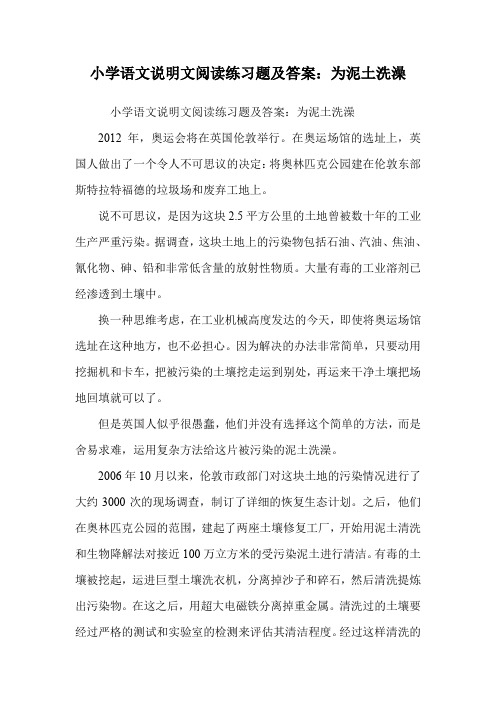 小学语文说明文阅读练习题及答案：为泥土洗澡

小学语文说明文阅读练习题及答案：为泥土洗澡

2012 年，奥运会将在英国伦敦举行。在奥运场馆的选址上，英国人做出了一个令人不可思议的决定：将奥林匹克公园建在伦敦东部斯特拉特福德的垃圾场和废弃工地上。

说不可思议，是因为这块 2.5 平方公里的土地曾被数十年的工业生产严重污染。据调查，这块土地上的污染物包括石油、汽油、焦油、氰化物、砷、铅和非常低含量的放射性物质。大量有毒的工业溶剂已经渗透到土壤中。

换一种思维考虑，在工业机械高度发达的今天，即使将奥运场馆选址在这种地方，也不必担心。因为解决的办法非常简单，只要动用挖掘机和卡车，把被污染的土壤挖走运到别处，再运来干净土壤把场地回填就可以了。

但是英国人似乎很愚蠢，他们并没有选择这个简单的方法，而是舍易求难，运用复杂方法给这片被污染的泥土洗澡。

2006 年 10 月以来，伦敦市政部门对这块土地的污染情况进行了大约 3000 次的现场调查，制订了详细的恢复生态计划。之后，他们在奥林匹克公园的范围，建起了两座土壤修复工厂，开始用泥土清洗和生物降解法对接近 100 万立方米的受污染泥土进行清洁。有毒的土壤被挖起，运进巨型土壤洗衣机，分离掉沙子和碎石，然后清洗提炼出污染物。在这之后，用超大电磁铁分离掉重金属。清洗过的土壤要经过严格的测试和实验室的检测来评估其清洁程度。经过这样清洗的